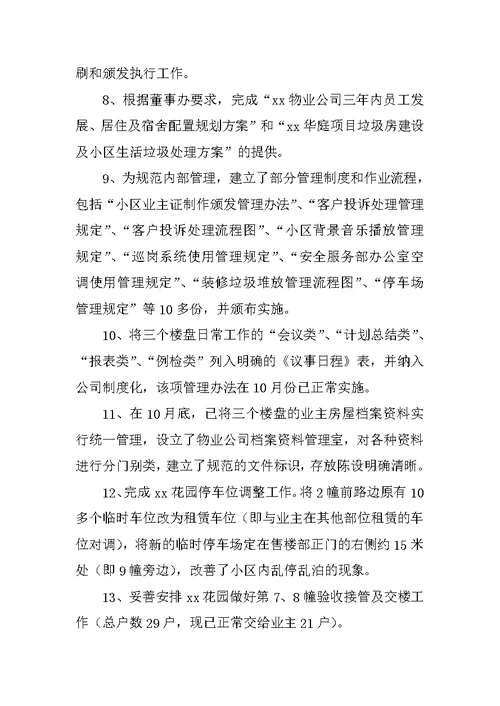 刷和颁发执行工作。

8、根据董事办要求，完成“xx 物业公司三年内员工发展、居住及宿舍配置规划方案”和“xx 华庭项目垃圾房建设及小区生活垃圾处理方案”的提供。

9、为规范内部管理，建立了部分管理制度和作业流程，包括“小区业主证制作颁发管理办法”、“客户投诉处理管理规定”、“客户投诉处理流程图”、“小区背景音乐播放管理规定”、“巡岗系统使用管理规定”、“安全服务部办公室空调使用管理规定”、“装修垃圾堆放管理流程图”、“停车场管理规定”等 10 多份，并颁布实施。

10、将三个楼盘日常工作的“会议类”、“计划总结类”、“报表类”、“例检类”列入明确的《议事日程》表，并纳入公司制度化，该项管理办法在 10 月份已正常实施。

11、在 10 月底，已将三个楼盘的业主房屋档案资料实行统一管理，设立了物业公司档案资料管理室，对各种资料进行分门别类，建立了规范的文件标识，存放陈设明确清晰。

12、完成 xx 花园停车位调整工作。将 2 幢前路边原有 10 多个临时车位改为租赁车位（即与业主在其他部位租赁的车位对调），将新的临时停车场定在售楼部正门的右侧约 15 米处（即 9 幢旁边），改善了小区内乱停乱泊的现象。

13、妥善安排 xx 花园做好第 7、8 幢验收接管及交楼工作（总户数 29 户，现已正常交给业主 21 户）。